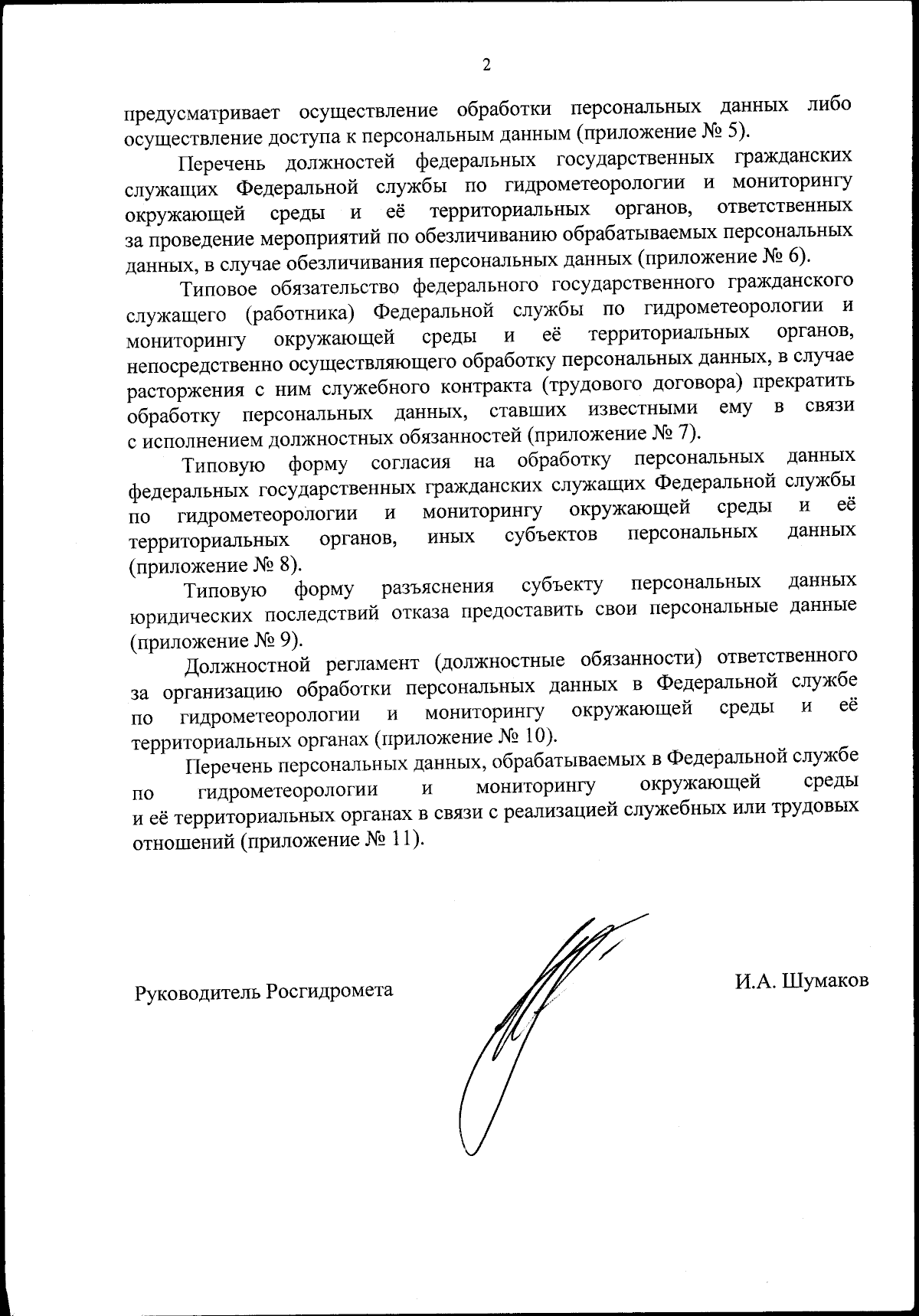 2

предусматривает осуществление обработки персональных данных либо осуществление доступа к персональным данным (приложение № 5).

Перечень должностей федеральных государственных гражданских служащих Федеральной службы по гидрометеорологии и мониторингу окружающей среды и её территориальных органов, ответственных за проведение мероприятий по обезличиванию обрабатываемых персональных данных, в случае обезличивания персональных данных (приложение № 6).

Типовое обязательство федерального государственного гражданского служащего (работника) Федеральной службы по гидрометеорологии и мониторингу окружающей среды и её территориальных органов, непосредственно осуществляющего обработку персональных данных, в случае расторжения с ним служебного контракта (трудового договора) прекратить обработку персональных данных, ставших известными ему в связи с исполнением должностных обязанностей (приложение № 7).

Типовую форму согласия на обработку персональных данных федеральных государственных гражданских служащих Федеральной службы по гидрометеорологии и мониторингу окружающей среды и её территориальных органов, иных субъектов персональных данных (приложение № 8).

Типовую форму разъяснения субъекту персональных данных юридических последствий отказа предоставить свои персональные данные (приложение № 9).

Должностной регламент (должностные обязанности) ответственного за организацию обработки персональных данных в Федеральной службе по гидрометеорологии и мониторингу окружающей среды и её территориальных органах (приложение № 10).

Перечень персональных данных, обрабатываемых в Федеральной службе по гидрометеорологии и мониторингу окружающей среды и её территориальных органах в связи с реализацией служебных или трудовых отношений (приложение № 11).

Руководитель Росгидромета

И.А. Шумаков